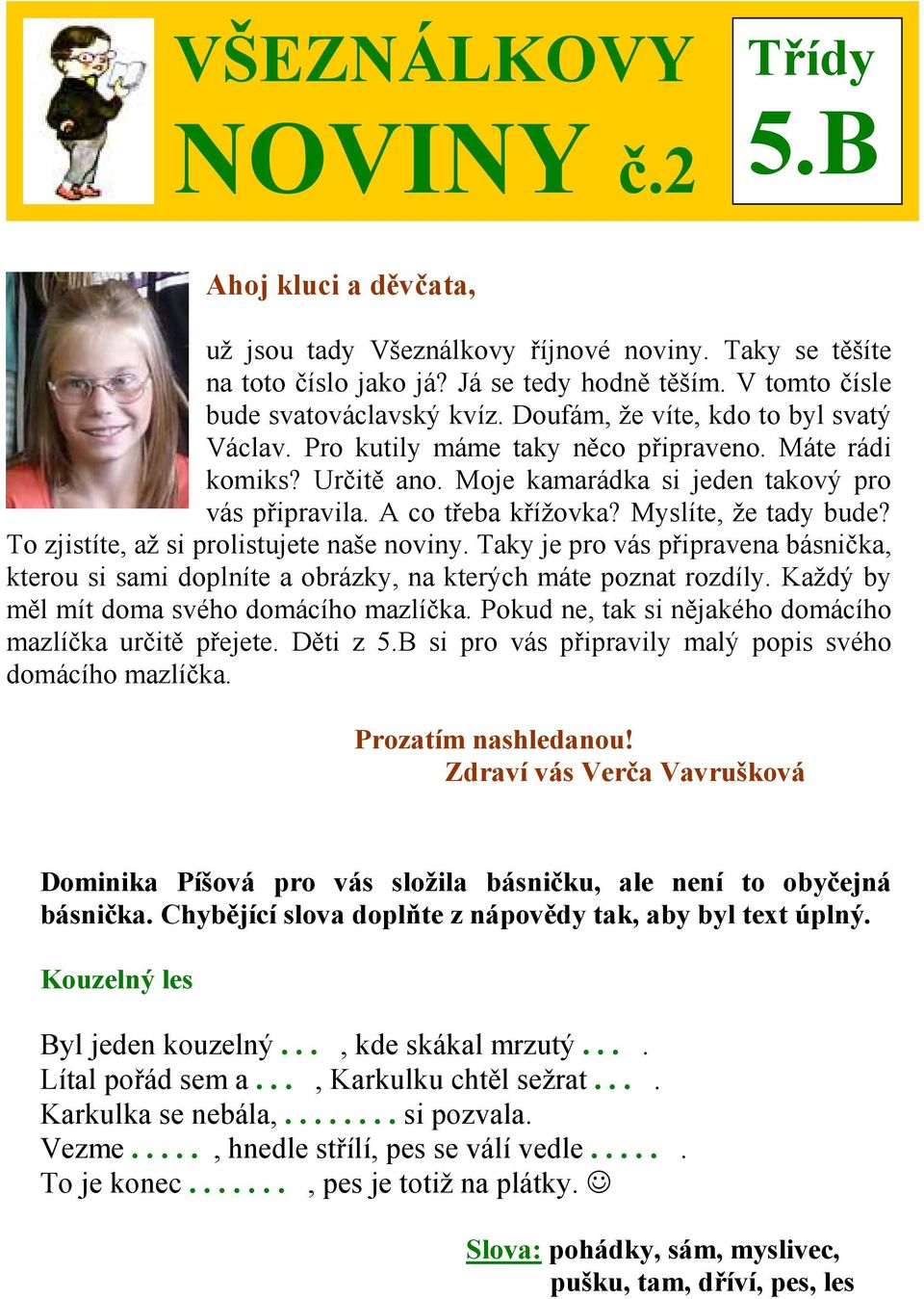 VŠEZNÁLKOVY NOVINY č.2

Třídy 5.B

Ahoj kluci a děvčata,

už jsou tady Všeználkovy říjnové noviny. Taky se těšíte na toto číslo jako já? Já se tedy hodně těším. V tomto čísle bude svatováclavský kvíz. Doufám, že víte, kdo to byl svatý Václav. Pro kutily máme taky něco připraveno. Máte rádi komiks? Určitě ano. Moje kamarádka si jeden takový pro vás připravila. A co třeba křížovka? Myslíte, že tady bude? To zjistíte, až si prolistujete naše noviny. Taky je pro vás připravena básnička, kterou si sami doplníte a obrázky, na kterých máte poznat rozdíly. Každý by měl mít doma svého domácího mazlíčka. Pokud ne, tak si nějakého domácího mazlíčka určitě přejete. Děti z 5.B si pro vás připravily malý popis svého domácího mazlíčka.

Prozatím nashledanou!
Zdraví vás Verča Vavrušková

Dominika Píšová pro vás složila básničku, ale není to obyčejná básnička. Chybějící slova doplňte z nápovědy tak, aby byl text úplný.

Kouzelný les

Byl jeden kouzelný ... , kde skákal mrzutý ... .
Lítal pořád sem a ... , Karkulku chtěl sežrat ... .
Karkulka se nebála, ........ si pozvala.
Vezme ..... , hnedle střílí, pes se válí vedle ..... .
To je konec ....... , pes je totiž na plátky. ☺

Slova: pohádky, sám, myslivec, pušku, tam, dříví, pes, les